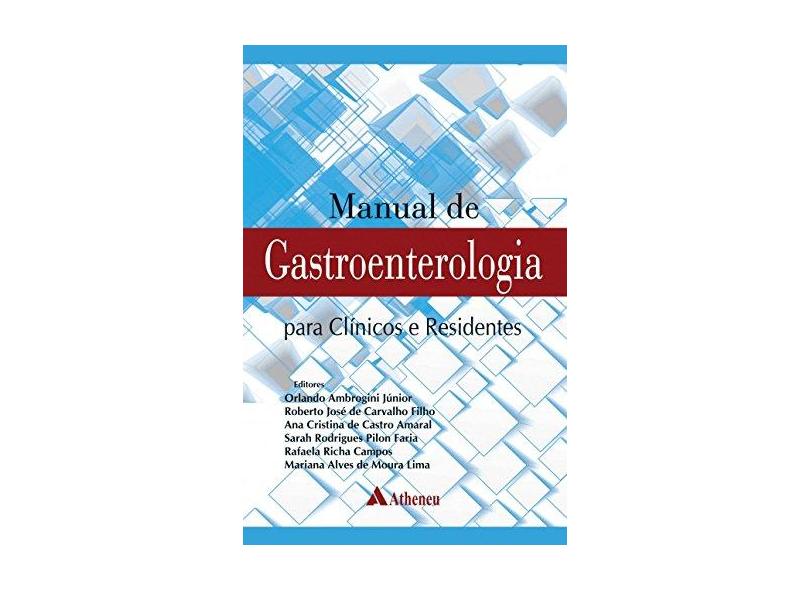 Manual de
Gastroenterologia
para Clínicos e Residentes

Editores
Orlando Ambrogini Júnior
Roberto José de Carvalho Filho
Ana Cristina de Castro Amaral
Sarah Rodrigues Pilon Faria
Rafaela Richa Campos
Mariana Alves de Moura Lima

Atheneu